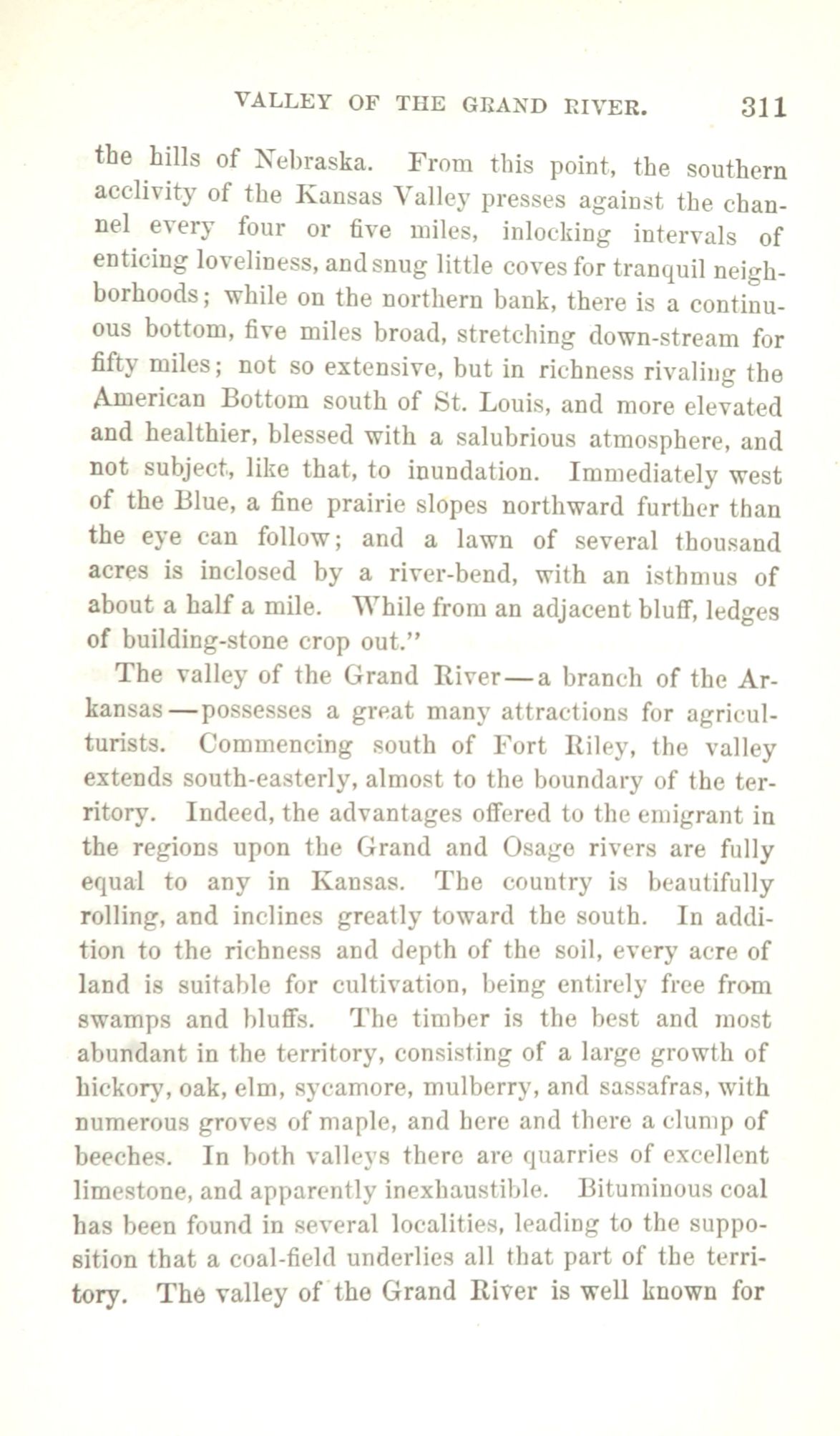 VALLEY OF THE GRAND RIVER. 311

the hills of Nebraska. From this point, the southern acclivity of the Kansas Valley presses against the channel every four or five miles, inlocking intervals of enticing loveliness, and snug little coves for tranquil neighborhoods; while on the northern bank, there is a continuous bottom, five miles broad, stretching down-stream for fifty miles; not so extensive, but in richness rivaling the American Bottom south of St. Louis, and more elevated and healthier, blessed with a salubrious atmosphere, and not subject, like that, to inundation. Immediately west of the Blue, a fine prairie slopes northward further than the eye can follow; and a lawn of several thousand acres is inclosed by a river-bend, with an isthmus of about a half a mile. While from an adjacent bluff, ledges of building-stone crop out."

The valley of the Grand River—a branch of the Arkansas—possesses a great many attractions for agriculturists. Commencing south of Fort Riley, the valley extends south-easterly, almost to the boundary of the territory. Indeed, the advantages offered to the emigrant in the regions upon the Grand and Osage rivers are fully equal to any in Kansas. The country is beautifully rolling, and inclines greatly toward the south. In addition to the richness and depth of the soil, every acre of land is suitable for cultivation, being entirely free from swamps and bluffs. The timber is the best and most abundant in the territory, consisting of a large growth of hickory, oak, elm, sycamore, mulberry, and sassafras, with numerous groves of maple, and here and there a clump of beeches. In both valleys there are quarries of excellent limestone, and apparently inexhaustible. Bituminous coal has been found in several localities, leading to the supposition that a coal-field underlies all that part of the territory. The valley of the Grand River is well known for